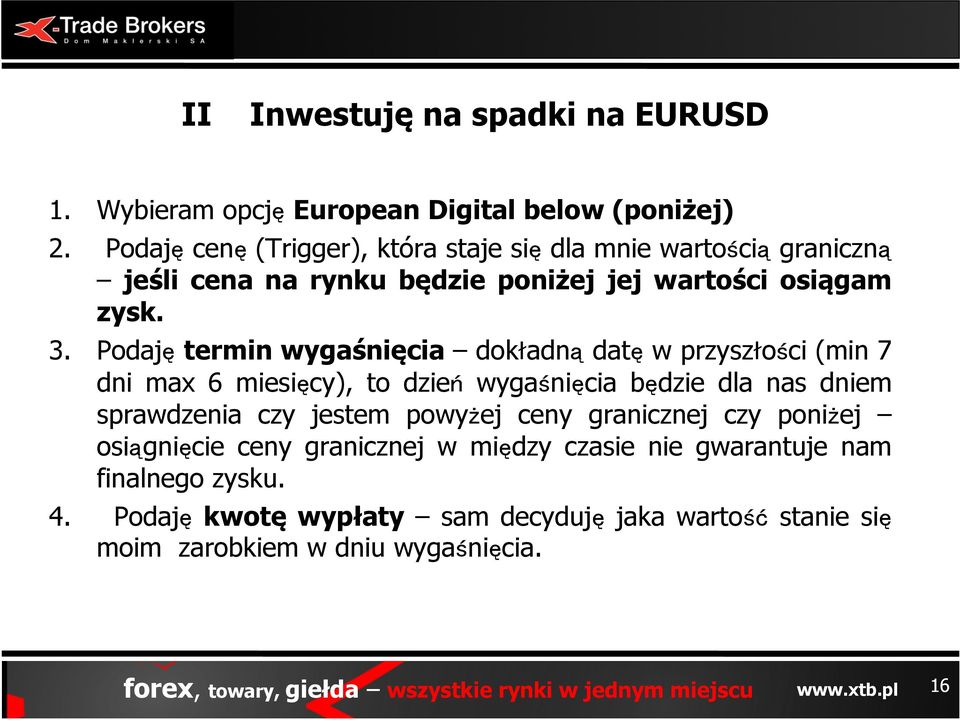 X-Trade Brokers
Dom Maklerski SA

II Inwestuję na spadki na EURUSD

1. Wybieram opcję **European Digital below (poniżej)**
2. Podaję cenę (Trigger), która staje się dla mnie wartością graniczną – **jeśli cena na rynku będzie poniżej jej wartości osiągam zysk.**
3. Podaję **termin wygaśnięcia** – dokładną datę w przyszłości (min 7 dni max 6 miesięcy), to dzień wygaśnięcia będzie dla nas dniem sprawdzenia czy jestem powyżej ceny granicznej czy poniżej – osiągnięcie ceny granicznej w między czasie nie gwarantuje nam finalnego zysku.
4. Podaję **kwotę wypłaty** – sam decyduję jaka wartość stanie się moim zarobkiem w dniu wygaśnięcia.

forex, towary, giełda – wszystkie rynki w jednym miejscu www.xtb.pl 16